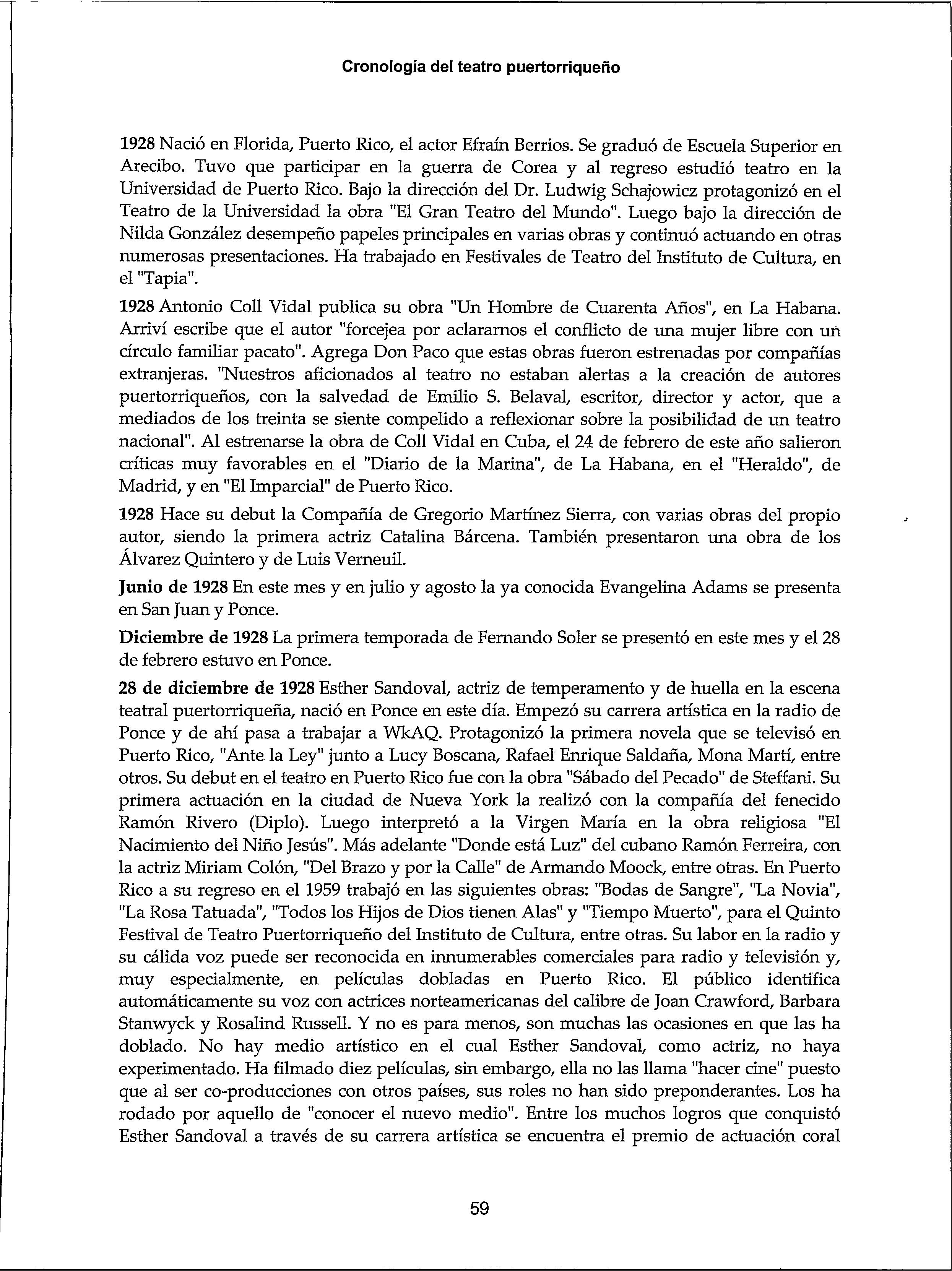 Cronología del teatro puertorriqueño

1928 Nació en Florida, Puerto Rico, el actor Efraín Berrios. Se graduó de Escuela Superior en Arecibo. Tuvo que participar en la guerra de Corea y al regreso estudió teatro en la Universidad de Puerto Rico. Bajo la dirección del Dr. Ludwig Schajowicz protagonizó en el Teatro de la Universidad la obra "El Gran Teatro del Mundo". Luego bajo la dirección de Nilda González desempeño papeles principales en varias obras y continuó actuando en otras numerosas presentaciones. Ha trabajado en Festivales de Teatro del Instituto de Cultura, en el "Tapia".

1928 Antonio Coll Vidal publica su obra "Un Hombre de Cuarenta Años", en La Habana. Arriví escribe que el autor "forcejea por aclararnos el conflicto de una mujer libre con un círculo familiar pacato". Agrega Don Paco que estas obras fueron estrenadas por compañías extranjeras. "Nuestros aficionados al teatro no estaban alertas a la creación de autores puertorriqueños, con la salvedad de Emilio S. Belaval, escritor, director y actor, que a mediados de los treinta se siente compelido a reflexionar sobre la posibilidad de un teatro nacional". Al estrenarse la obra de Coll Vidal en Cuba, el 24 de febrero de este año salieron críticas muy favorables en el "Diario de la Marina", de La Habana, en el "Heraldo", de Madrid, y en "El Imparcial" de Puerto Rico.

1928 Hace su debut la Compañía de Gregorio Martínez Sierra, con varias obras del propio autor, siendo la primera actriz Catalina Bárcena. También presentaron una obra de los Álvarez Quintero y de Luis Verneuil.

Junio de 1928 En este mes y en julio y agosto la ya conocida Evangelina Adams se presenta en San Juan y Ponce.

Diciembre de 1928 La primera temporada de Fernando Soler se presentó en este mes y el 28 de febrero estuvo en Ponce.

28 de diciembre de 1928 Esther Sandoval, actriz de temperamento y de huella en la escena teatral puertorriqueña, nació en Ponce en este día. Empezó su carrera artística en la radio de Ponce y de ahí pasa a trabajar a WkAQ. Protagonizó la primera novela que se televisó en Puerto Rico, "Ante la Ley" junto a Lucy Boscana, Rafael Enrique Saldaña, Mona Martí, entre otros. Su debut en el teatro en Puerto Rico fue con la obra "Sábado del Pecado" de Steffani. Su primera actuación en la ciudad de Nueva York la realizó con la compañía del fenecido Ramón Rivero (Diplo). Luego interpretó a la Virgen María en la obra religiosa "El Nacimiento del Niño Jesús". Más adelante "Donde está Luz" del cubano Ramón Ferreira, con la actriz Miriam Colón, "Del Brazo y por la Calle" de Armando Moock, entre otras. En Puerto Rico a su regreso en el 1959 trabajó en las siguientes obras: "Bodas de Sangre", "La Novia", "La Rosa Tatuada", "Todos los Hijos de Dios tienen Alas" y "Tiempo Muerto", para el Quinto Festival de Teatro Puertorriqueño del Instituto de Cultura, entre otras. Su labor en la radio y su cálida voz puede ser reconocida en innumerables comerciales para radio y televisión y, muy especialmente, en películas dobladas en Puerto Rico. El público identifica automáticamente su voz con actrices norteamericanas del calibre de Joan Crawford, Barbara Stanwyck y Rosalind Russell. Y no es para menos, son muchas las ocasiones en que las ha doblado. No hay medio artístico en el cual Esther Sandoval, como actriz, no haya experimentado. Ha filmado diez películas, sin embargo, ella no las llama "hacer cine" puesto que al ser co-producciones con otros países, sus roles no han sido preponderantes. Los ha rodado por aquello de "conocer el nuevo medio". Entre los muchos logros que conquistó Esther Sandoval a través de su carrera artística se encuentra el premio de actuación coral

59